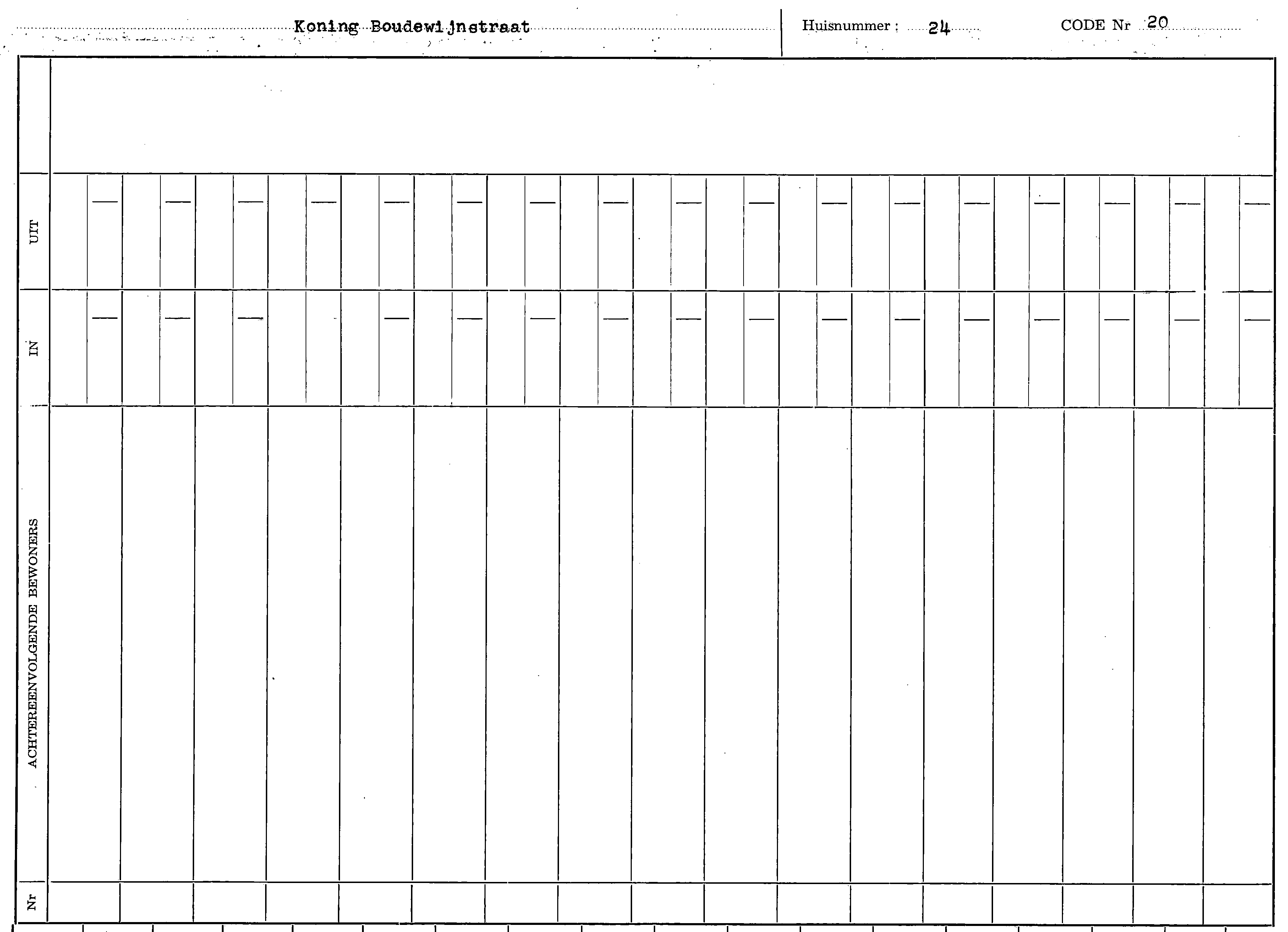 Koning Boudewijnstraat

Huisnummer : 24

CODE Nr 20

UIT

IN

ACHTEREENVOLGENDE BEWONERS

Nr